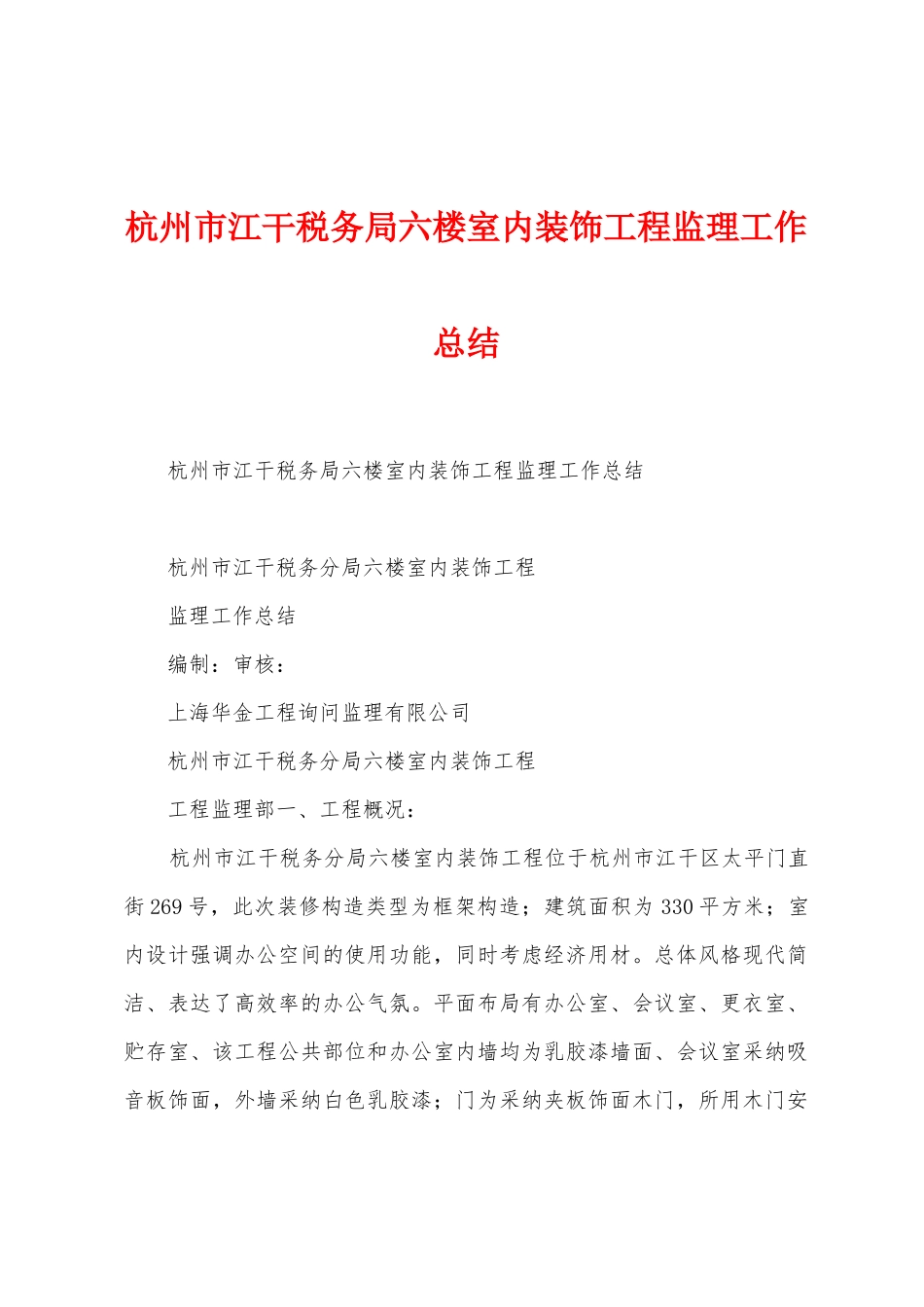 杭州市江干税务局六楼室内装饰工程监理工作总结

杭州市江干税务局六楼室内装饰工程监理工作总结

杭州市江干税务分局六楼室内装饰工程

监理工作总结

编制：审核：

上海华金工程询问监理有限公司

杭州市江干税务分局六楼室内装饰工程

工程监理部一、工程概况：

杭州市江干税务分局六楼室内装饰工程位于杭州市江干区太平门直街269号，此次装修构造类型为框架构造；建筑面积为330平方米；室内设计强调办公空间的使用功能，同时考虑经济用材。总体风格现代简洁、表达了高效率的办公气氛。平面布局有办公室、会议室、更衣室、贮存室、该工程公共部位和办公室内墙均为乳胶漆墙面、会议室采纳吸音板饰面，外墙采纳白色乳胶漆；门为采纳夹板饰面木门，所用木门安